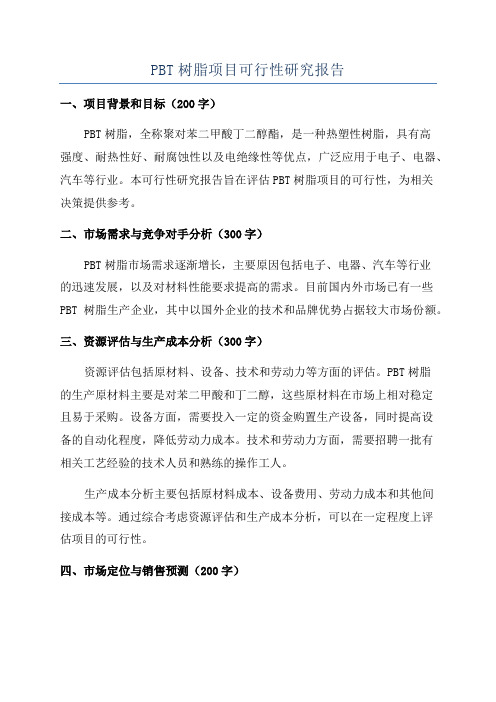 PBT 树脂项目可行性研究报告

一、项目背景和目标（200 字）

PBT 树脂，全称聚对苯二甲酸丁二醇酯，是一种热塑性树脂，具有高强度、耐热性好、耐腐蚀性以及电绝缘性等优点，广泛应用于电子、电器、汽车等行业。本可行性研究报告旨在评估 PBT 树脂项目的可行性，为相关决策提供参考。

二、市场需求与竞争对手分析（300 字）

PBT 树脂市场需求逐渐增长，主要原因包括电子、电器、汽车等行业的迅速发展，以及对材料性能要求提高的需求。目前国内外市场已有一些 PBT 树脂生产企业，其中以国外企业的技术和品牌优势占据较大市场份额。

三、资源评估与生产成本分析（300 字）

资源评估包括原材料、设备、技术和劳动力等方面的评估。PBT 树脂的生产原材料主要是对苯二甲酸和丁二醇，这些原材料在市场上相对稳定且易于采购。设备方面，需要投入一定的资金购置生产设备，同时提高设备的自动化程度，降低劳动力成本。技术和劳动力方面，需要招聘一批有相关工艺经验的技术人员和熟练的操作工人。

生产成本分析主要包括原材料成本、设备费用、劳动力成本和其他间接成本等。通过综合考虑资源评估和生产成本分析，可以在一定程度上评估项目的可行性。

四、市场定位与销售预测（200 字）